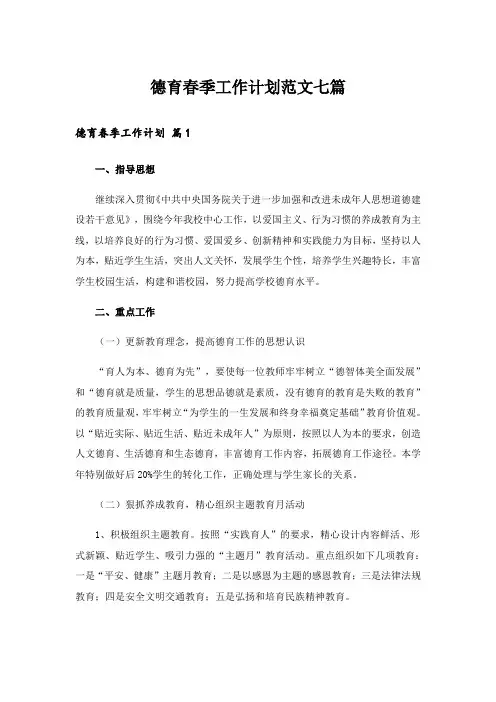 德育春季工作计划范文七篇

德育春季工作计划 篇1

一、指导思想

继续深入贯彻《中共中央国务院关于进一步加强和改进未成年人思想道德建设若干意见》，围绕今年我校中心工作，以爱国主义、行为习惯的养成教育为主线，以培养良好的行为习惯、爱国爱乡、创新精神和实践能力为目标，坚持以人为本，贴近学生生活，突出人文关怀，发展学生个性，培养学生兴趣特长，丰富学生校园生活，构建和谐校园，努力提高学校德育水平。

二、重点工作

（一）更新教育理念，提高德育工作的思想认识

“育人为本、德育为先”，要使每一位教师牢牢树立“德智体美全面发展”和“德育就是质量，学生的思想品德就是素质，没有德育的教育是失败的教育”的教育质量观，牢牢树立“为学生的一生发展和终身幸福奠定基础”教育价值观。以“贴近实际、贴近生活、贴近未成年人”为原则，按照以人为本的要求，创造人文德育、生活德育和生态德育，丰富德育工作内容，拓展德育工作途径。本学年特别做好后20%学生的转化工作，正确处理与学生家长的关系。

（二）狠抓养成教育，精心组织主题教育月活动

1、积极组织主题教育。按照“实践育人”的要求，精心设计内容鲜活、形式新颖、贴近学生、吸引力强的“主题月”教育活动。重点组织如下几项教育：一是“平安、健康”主题月教育；二是以感恩为主题的感恩教育；三是法律法规教育；四是安全文明交通教育；五是弘扬和培育民族精神教育。